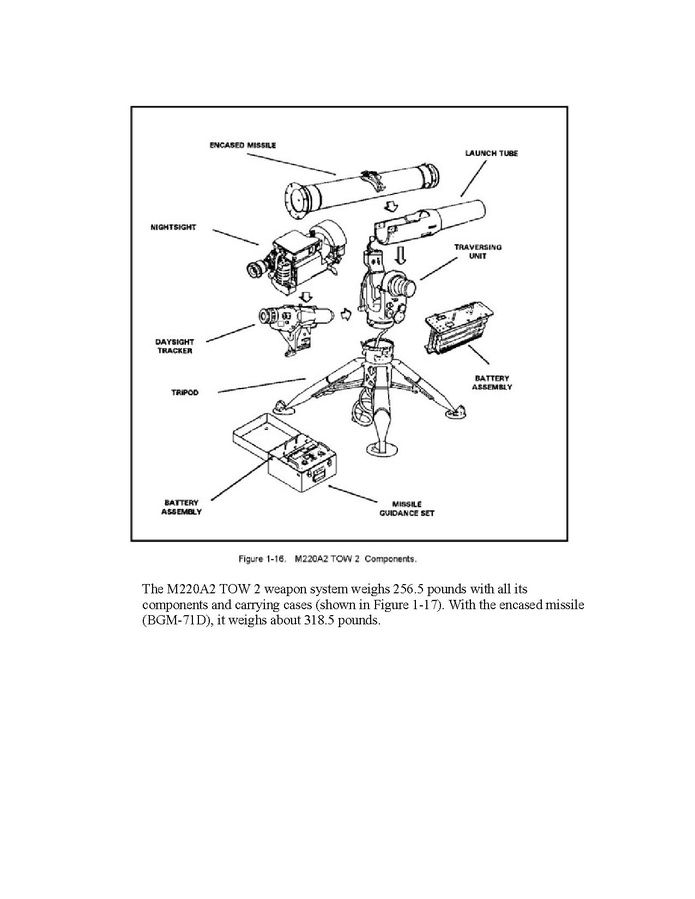 ENCASED MISSILE

LAUNCH TUBE

NIGHTSIGHT

TRAVERSING UNIT

DAYSIGHT TRACKER

BATTERY ASSEMBLY

TRIPOD

BATTERY ASSEMBLY

MISSILE GUIDANCE SET

Figure 1-16. M220A2 TOW 2 Components.

The M220A2 TOW 2 weapon system weighs 256.5 pounds with all its components and carrying cases (shown in Figure 1-17). With the encased missile (BGM-71D), it weighs about 318.5 pounds.